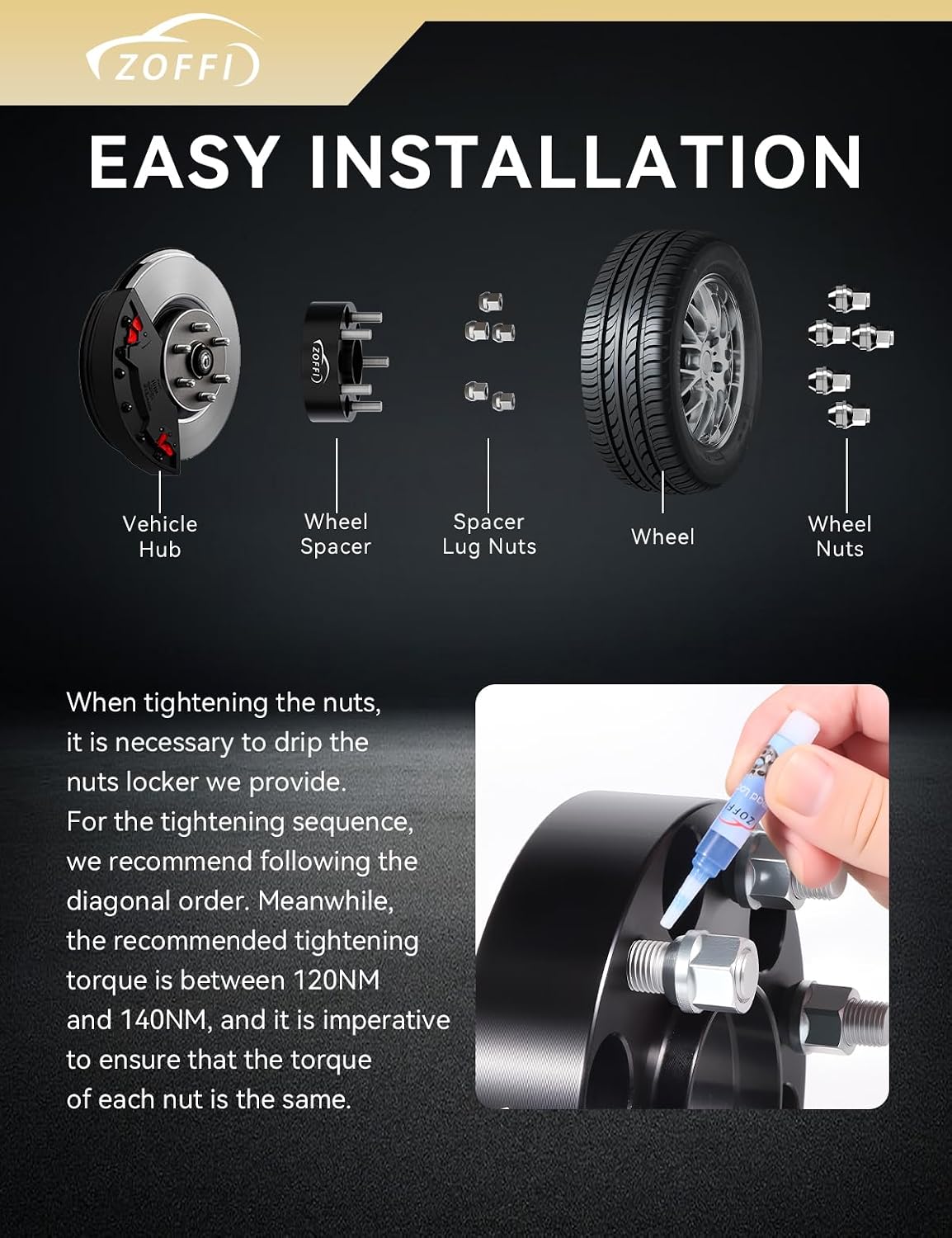 ZOFFI

EASY INSTALLATION

Vehicle
Hub

Wheel
Spacer

Spacer
Lug Nuts

Wheel

Wheel
Nuts

When tightening the nuts, it is necessary to drip the nuts locker we provide. For the tightening sequence, we recommend following the diagonal order. Meanwhile, the recommended tightening torque is between 120NM and 140NM, and it is imperative to ensure that the torque of each nut is the same.